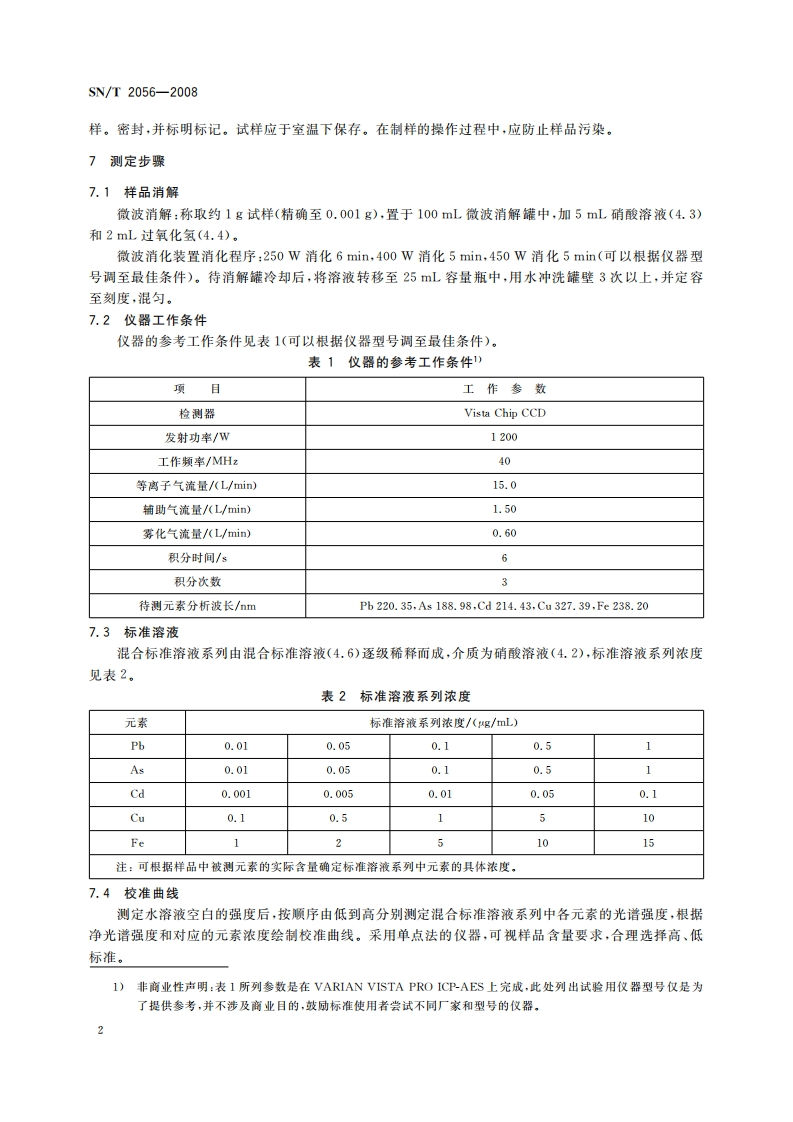 SN/T 2056—2008

样。密封，并标明标记。试样应于室温下保存。在制样的操作过程中，应防止样品污染。

7 测定步骤

7.1 样品消解

微波消解：称取约 1 g 试样（精确至 0.001 g），置于 100 mL 微波消解罐中，加 5 mL 硝酸溶液（4.3）和 2 mL 过氧化氢（4.4）。

微波消化装置消化程序：250 W 消化 6 min，400 W 消化 5 min，450 W 消化 5 min（可以根据仪器型号调至最佳条件）。待消解罐冷却后，将溶液转移至 25 mL 容量瓶中，用水冲洗罐壁 3 次以上，并定容至刻度，混匀。

7.2 仪器工作条件

仪器的参考工作条件见表 1（可以根据仪器型号调至最佳条件）。

表 1 仪器的参考工作条件$^{1)}$

| 项 目 | 工 作 参 数 |
|---|---|
| 检测器 | Vista Chip CCD |
| 发射功率/W | 1 200 |
| 工作频率/MHz | 40 |
| 等离子气流量/(L/min) | 15.0 |
| 辅助气流量/(L/min) | 1.50 |
| 雾化气流量/(L/min) | 0.60 |
| 积分时间/s | 6 |
| 积分次数 | 3 |
| 待测元素分析波长/nm | Pb 220.35，As 188.98，Cd 214.43，Cu 327.39，Fe 238.20 |

7.3 标准溶液

混合标准溶液系列由混合标准溶液（4.6）逐级稀释而成，介质为硝酸溶液（4.2），标准溶液系列浓度见表 2。

表 2 标准溶液系列浓度

| 元素 | 标准溶液系列浓度/(μg/mL) | | | | |
|---|---|---|---|---|---|
| Pb | 0.01 | 0.05 | 0.1 | 0.5 | 1 |
| As | 0.01 | 0.05 | 0.1 | 0.5 | 1 |
| Cd | 0.001 | 0.005 | 0.01 | 0.05 | 0.1 |
| Cu | 0.1 | 0.5 | 1 | 5 | 10 |
| Fe | 1 | 2 | 5 | 10 | 15 |
| 注：可根据样品中被测元素的实际含量确定标准溶液系列中元素的具体浓度。 | | | | | |

7.4 校准曲线

测定水溶液空白的强度后，按顺序由低到高分别测定混合标准溶液系列中各元素的光谱强度，根据净光谱强度和对应的元素浓度绘制校准曲线。采用单点法的仪器，可视样品含量要求，合理选择高、低标准。

1） 非商业性声明：表 1 所列参数是在 VARIAN VISTA PRO ICP-AES 上完成，此处列出试验用仪器型号仅是为了提供参考，并不涉及商业目的，鼓励标准使用者尝试不同厂家和型号的仪器。

2